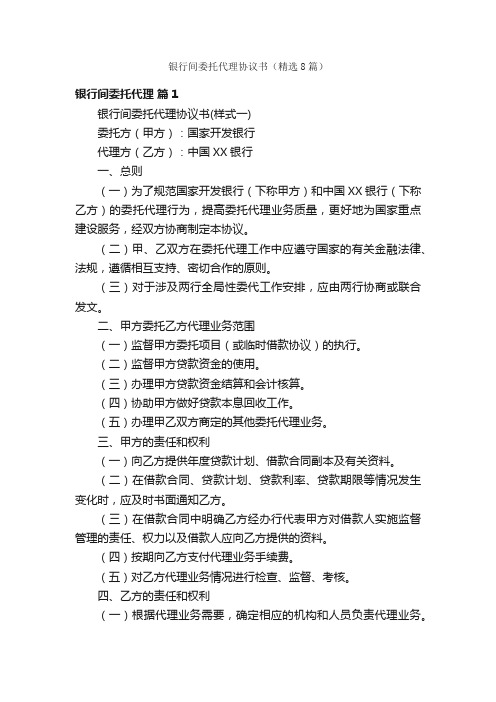 银行间委托代理协议书（精选8篇）

银行间委托代理 篇1

银行间委托代理协议书(样式一)

委托方（甲方）：国家开发银行

代理方（乙方）：中国XX银行

一、总则

（一）为了规范国家开发银行（下称甲方）和中国XX银行（下称乙方）的委托代理行为，提高委托代理业务质量，更好地为国家重点建设服务，经双方协商制定本协议。

（二）甲、乙双方在委托代理工作中应遵守国家的有关金融法律、法规，遵循相互支持、密切合作的原则。

（三）对于涉及两行全局性委代工作安排，应由两行协商或联合发文。

二、甲方委托乙方代理业务范围

（一）监督甲方委托项目（或临时借款协议）的执行。

（二）监督甲方贷款资金的使用。

（三）办理甲方贷款资金结算和会计核算。

（四）协助甲方做好贷款本息回收工作。

（五）办理甲乙双方商定的其他委托代理业务。

三、甲方的责任和权利

（一）向乙方提供年度贷款计划、借款合同副本及有关资料。

（二）在借款合同、贷款计划、贷款利率、贷款期限等情况发生变化时，应及时书面通知乙方。

（三）在借款合同中明确乙方经办行代表甲方对借款人实施监督管理的责任、权力以及借款人应向乙方提供的资料。

（四）按期向乙方支付代理业务手续费。

（五）对乙方代理业务情况进行检查、监督、考核。

四、乙方的责任和权利

（一）根据代理业务需要，确定相应的机构和人员负责代理业务。